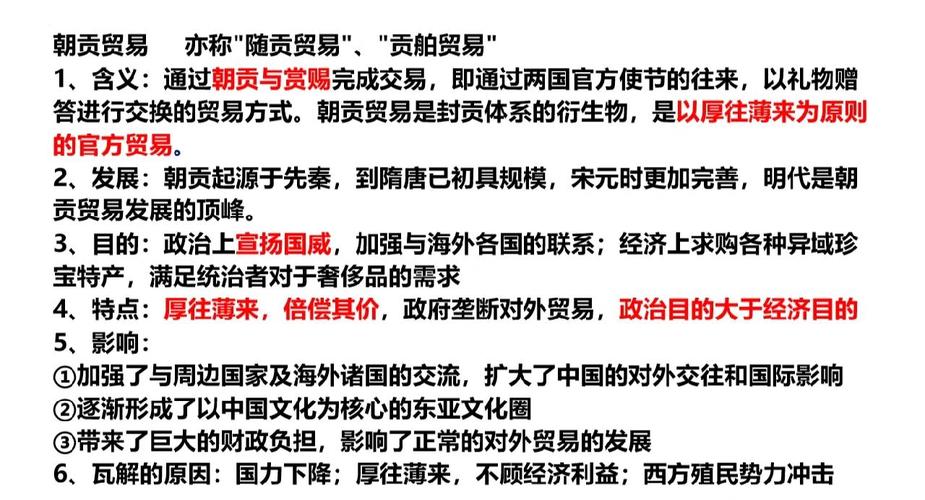 朝贡贸易　　亦称"随贡贸易"、"贡舶贸易"

1、含义：通过朝贡与赏赐完成交易，即通过两国官方使节的往来，以礼物赠答进行交换的贸易方式。朝贡贸易是封贡体系的衍生物，是以厚往薄来为原则的官方贸易。

2、发展：朝贡起源于先秦，到隋唐已初具规模，宋元时更加完善，明代是朝贡贸易发展的顶峰。

3、目的：政治上宣扬国威，加强与海外各国的联系；经济上求购各种异域珍宝特产，满足统治者对于奢侈品的需求

4、特点：厚往薄来，倍偿其价，政府垄断对外贸易，政治目的大于经济目的

5、影响：

①加强了与周边国家及海外诸国的交流，扩大了中国的对外交往和国际影响

②逐渐形成了以中国文化为核心的东亚文化圈

③带来了巨大的财政负担，影响了正常的对外贸易的发展

6、瓦解的原因：国力下降；厚往薄来，不顾经济利益；西方殖民势力冲击